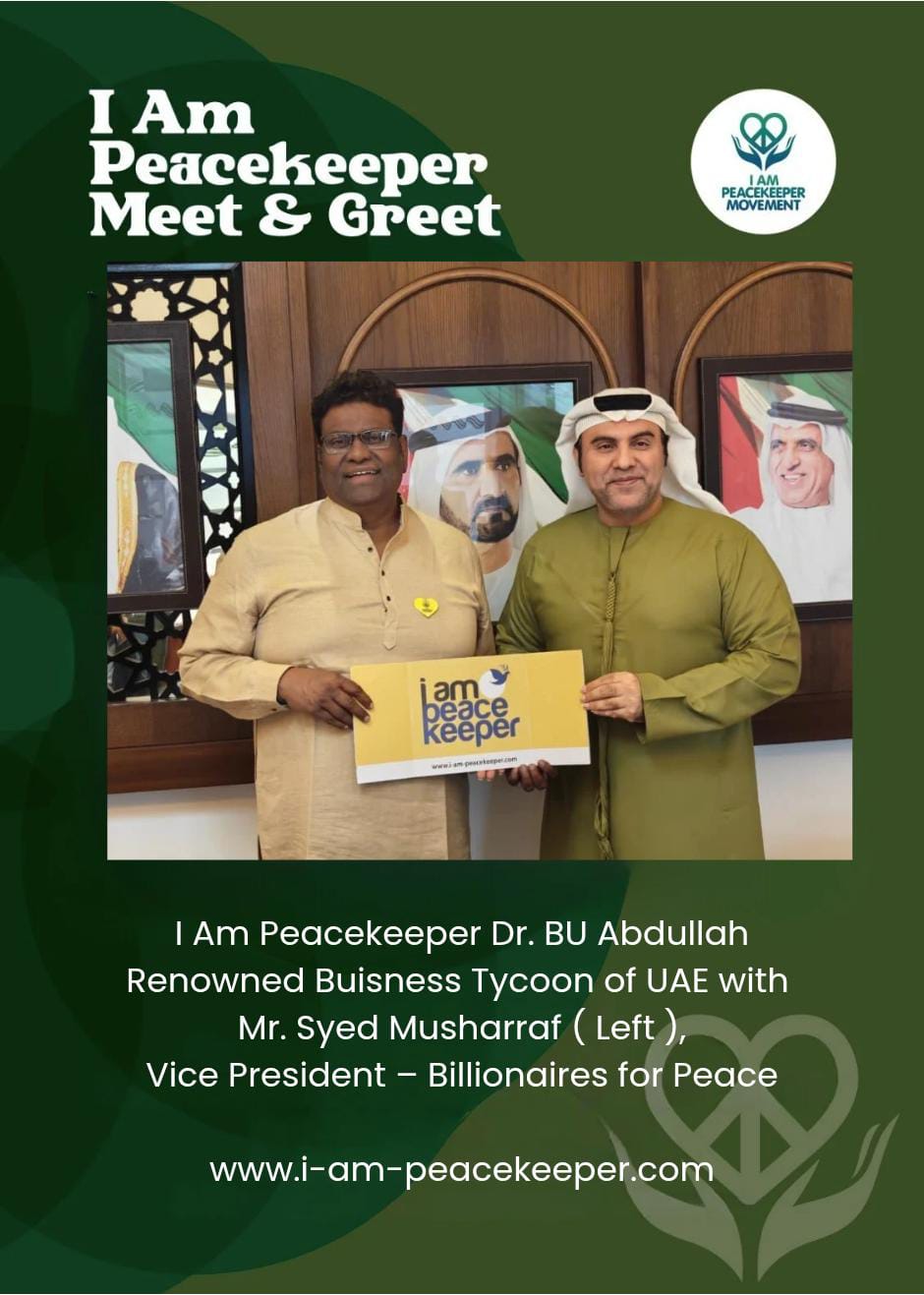 I Am Peacekeeper Meet & Greet

I AM PEACEKEEPER MOVEMENT

i am peace keeper
www.i-am-peacekeeper.com

I Am Peacekeeper Dr. BU Abdullah Renowned Buisness Tycoon of UAE with Mr. Syed Musharraf ( Left ), Vice President – Billionaires for Peace

www.i-am-peacekeeper.com